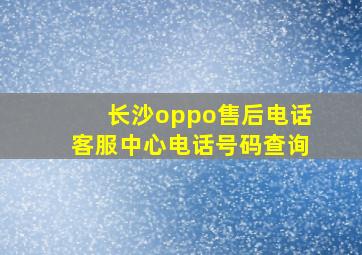 长沙oppo售后电话
客服中心电话号码查询